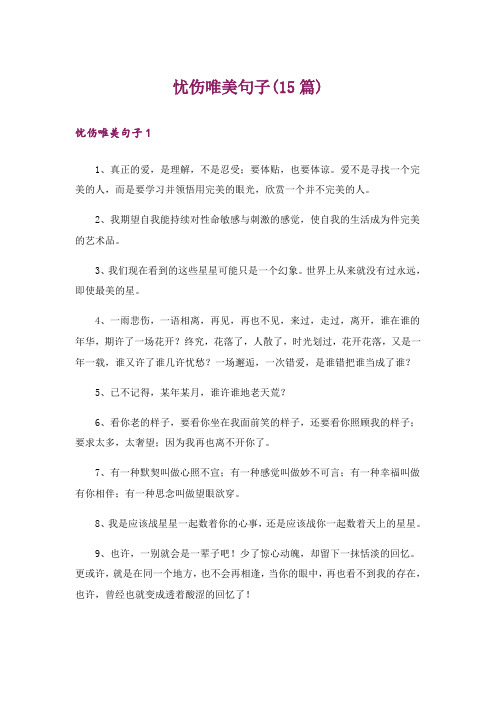 忧伤唯美句子(15 篇)

忧伤唯美句子 1

1、真正的爱，是理解，不是忍受；要体贴，也要体谅。爱不是寻找一个完美的人，而是要学习并领悟用完美的眼光，欣赏一个并不完美的人。

2、我期望自我能持续对性命敏感与刺激的感觉，使自我的生活成为件完美的艺术品。

3、我们现在看到的这些星星可能只是一个幻象。世界上从来就没有过永远，即使最美的星。

4、一雨悲伤，一语相离，再见，再也不见，来过，走过，离开，谁在谁的年华，期许了一场花开？终究，花落了，人散了，时光划过，花开花落，又是一年一载，谁又许了谁几许忧愁？一场邂逅，一次错爱，是谁错把谁当成了谁？

5、已不记得，某年某月，谁许谁地老天荒？

6、看你老的样子，要看你坐在我面前笑的样子，还要看你照顾我的样子；要求太多，太奢望；因为我再也离不开你了。

7、有一种默契叫做心照不宣；有一种感觉叫做妙不可言；有一种幸福叫做有你相伴；有一种思念叫做望眼欲穿。

8、我是应该战星星一起数着你的心事，还是应该战你一起数着天上的星星。

9、也许，一别就会是一辈子吧！少了惊心动魄，却留下一抹恬淡的回忆。更或许，就是在同一个地方，也不会再相逢，当你的眼中，再也看不到我的存在，也许，曾经也就变成透着酸涩的回忆了！